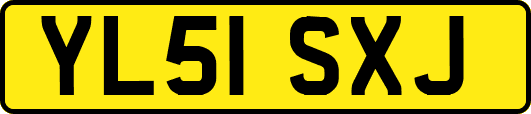 YL51 SXJ